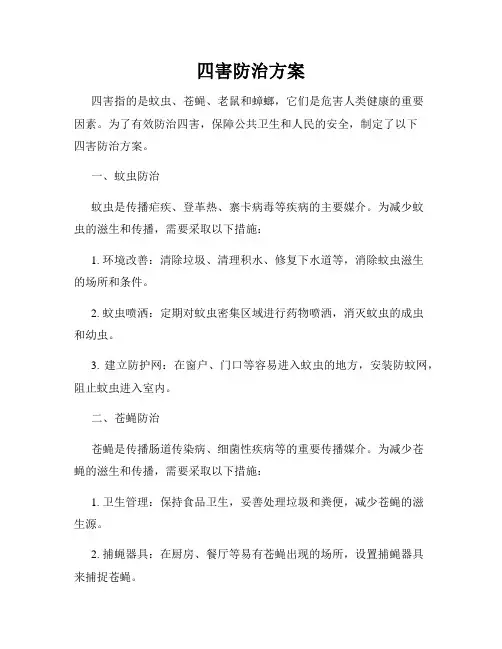 四害防治方案

四害指的是蚊虫、苍蝇、老鼠和蟑螂，它们是危害人类健康的重要因素。为了有效防治四害，保障公共卫生和人民的安全，制定了以下四害防治方案。

一、蚊虫防治

蚊虫是传播疟疾、登革热、寨卡病毒等疾病的主要媒介。为减少蚊虫的滋生和传播，需要采取以下措施：

1. 环境改善：清除垃圾、清理积水、修复下水道等，消除蚊虫滋生的场所和条件。

2. 蚊虫喷洒：定期对蚊虫密集区域进行药物喷洒，消灭蚊虫的成虫和幼虫。

3. 建立防护网：在窗户、门口等容易进入蚊虫的地方，安装防蚊网，阻止蚊虫进入室内。

二、苍蝇防治

苍蝇是传播肠道传染病、细菌性疾病等的重要传播媒介。为减少苍蝇的滋生和传播，需要采取以下措施：

1. 卫生管理：保持食品卫生，妥善处理垃圾和粪便，减少苍蝇的滋生源。

2. 捕蝇器具：在厨房、餐厅等易有苍蝇出现的场所，设置捕蝇器具来捕捉苍蝇。